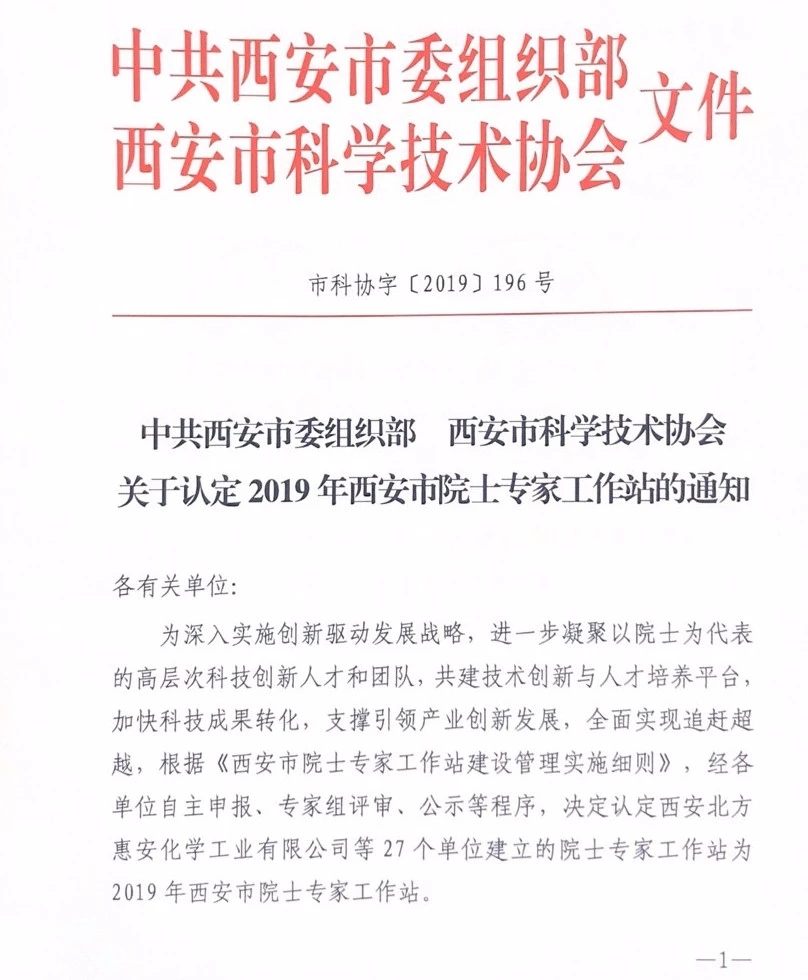 中共西安市委组织部
西安市科学技术协会
文件

市科协字〔2019〕196号

中共西安市委组织部　西安市科学技术协会
关于认定2019年西安市院士专家工作站的通知

各有关单位：

为深入实施创新驱动发展战略，进一步凝聚以院士为代表的高层次科技创新人才和团队，共建技术创新与人才培养平台，加快科技成果转化，支撑引领产业创新发展，全面实现追赶超越，根据《西安市院士专家工作站建设管理实施细则》，经各单位自主申报、专家组评审、公示等程序，决定认定西安北方惠安化学工业有限公司等27个单位建立的院士专家工作站为2019年西安市院士专家工作站。

—1—